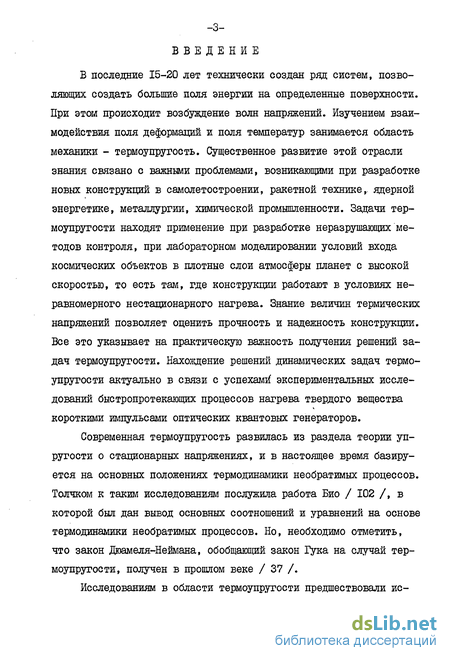 -3-

ВВЕДЕНИЕ

В последние I5-20 лет технически создан ряд систем, позволяющих создать большие поля энергии на определенные поверхности. При этом происходит возбуждение волн напряжений. Изучением взаимодействия поля деформаций и поля температур занимается область механики - термоупругость. Существенное развитие этой отрасли знания связано с важными проблемами, возникающими при разработке новых конструкций в самолетостроении, ракетной технике, ядерной энергетике, металлургии, химической промышленности. Задачи термоупругости находят применение при разработке неразрушающих методов контроля, при лабораторном моделировании условий входа космических объектов в плотные слои атмосферы планет с высокой скоростью, то есть там, где конструкции работают в условиях неравномерного нестационарного нагрева. Знание величин термических напряжений позволяет оценить прочность и надежность конструкции. Все это указывает на практическую важность получения решений задач термоупругости. Нахождение решений динамических задач термоупругости актуально в связи с успехами экспериментальных исследований быстропротекающих процессов нагрева твердого вещества короткими импульсами оптических квантовых генераторов.

Современная термоупругость развилась из раздела теории упругости о стационарных напряжениях, и в настоящее время базируется на основных положениях термодинамики необратимых процессов. Толчком к таким исследованиям послужила работа Био / I02 /, в которой был дан вывод основных соотношений и уравнений на основе термодинамики необратимых процессов. Но, необходимо отметить, что закон Дюамеля-Неймана, обобщающий закон Гука на случай термоупругости, получен в прошлом веке / 37 /.

Исследованиям в области термоупругости предшествовали ис-

dsLib.net
библиотека диссертаций